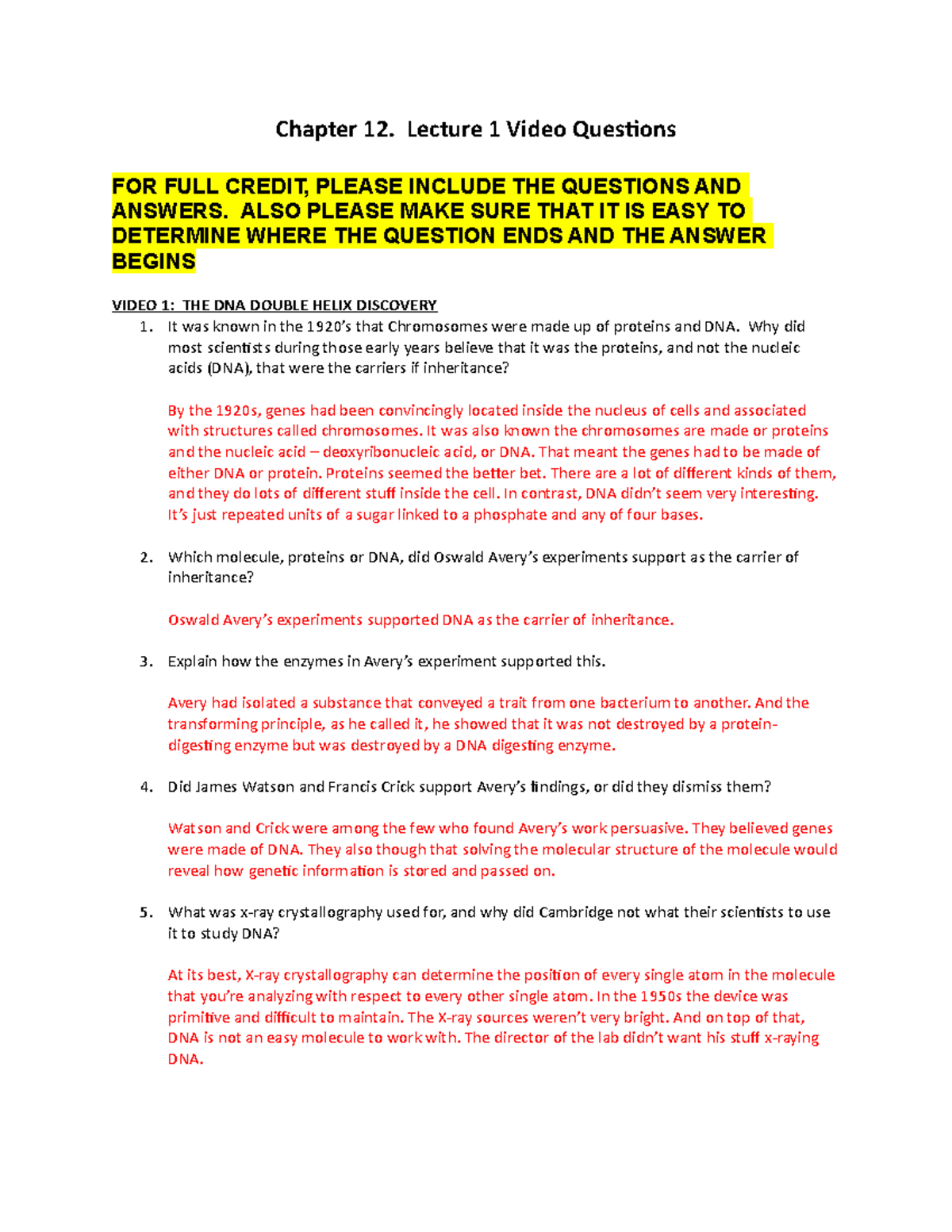 Chapter 12. Lecture 1 Video Questions

FOR FULL CREDIT, PLEASE INCLUDE THE QUESTIONS AND ANSWERS. ALSO PLEASE MAKE SURE THAT IT IS EASY TO DETERMINE WHERE THE QUESTION ENDS AND THE ANSWER BEGINS

VIDEO 1: THE DNA DOUBLE HELIX DISCOVERY
1. It was known in the 1920's that Chromosomes were made up of proteins and DNA. Why did most scientists during those early years believe that it was the proteins, and not the nucleic acids (DNA), that were the carriers if inheritance?

By the 1920s, genes had been convincingly located inside the nucleus of cells and associated with structures called chromosomes. It was also known the chromosomes are made or proteins and the nucleic acid – deoxyribonucleic acid, or DNA. That meant the genes had to be made of either DNA or protein. Proteins seemed the better bet. There are a lot of different kinds of them, and they do lots of different stuff inside the cell. In contrast, DNA didn't seem very interesting. It's just repeated units of a sugar linked to a phosphate and any of four bases.

2. Which molecule, proteins or DNA, did Oswald Avery's experiments support as the carrier of inheritance?

Oswald Avery's experiments supported DNA as the carrier of inheritance.

3. Explain how the enzymes in Avery's experiment supported this.

Avery had isolated a substance that conveyed a trait from one bacterium to another. And the transforming principle, as he called it, he showed that it was not destroyed by a protein-digesting enzyme but was destroyed by a DNA digesting enzyme.

4. Did James Watson and Francis Crick support Avery's findings, or did they dismiss them?

Watson and Crick were among the few who found Avery's work persuasive. They believed genes were made of DNA. They also though that solving the molecular structure of the molecule would reveal how genetic information is stored and passed on.

5. What was x-ray crystallography used for, and why did Cambridge not what their scientists to use it to study DNA?

At its best, X-ray crystallography can determine the position of every single atom in the molecule that you're analyzing with respect to every other single atom. In the 1950s the device was primitive and difficult to maintain. The X-ray sources weren't very bright. And on top of that, DNA is not an easy molecule to work with. The director of the lab didn't want his stuff x-raying DNA.